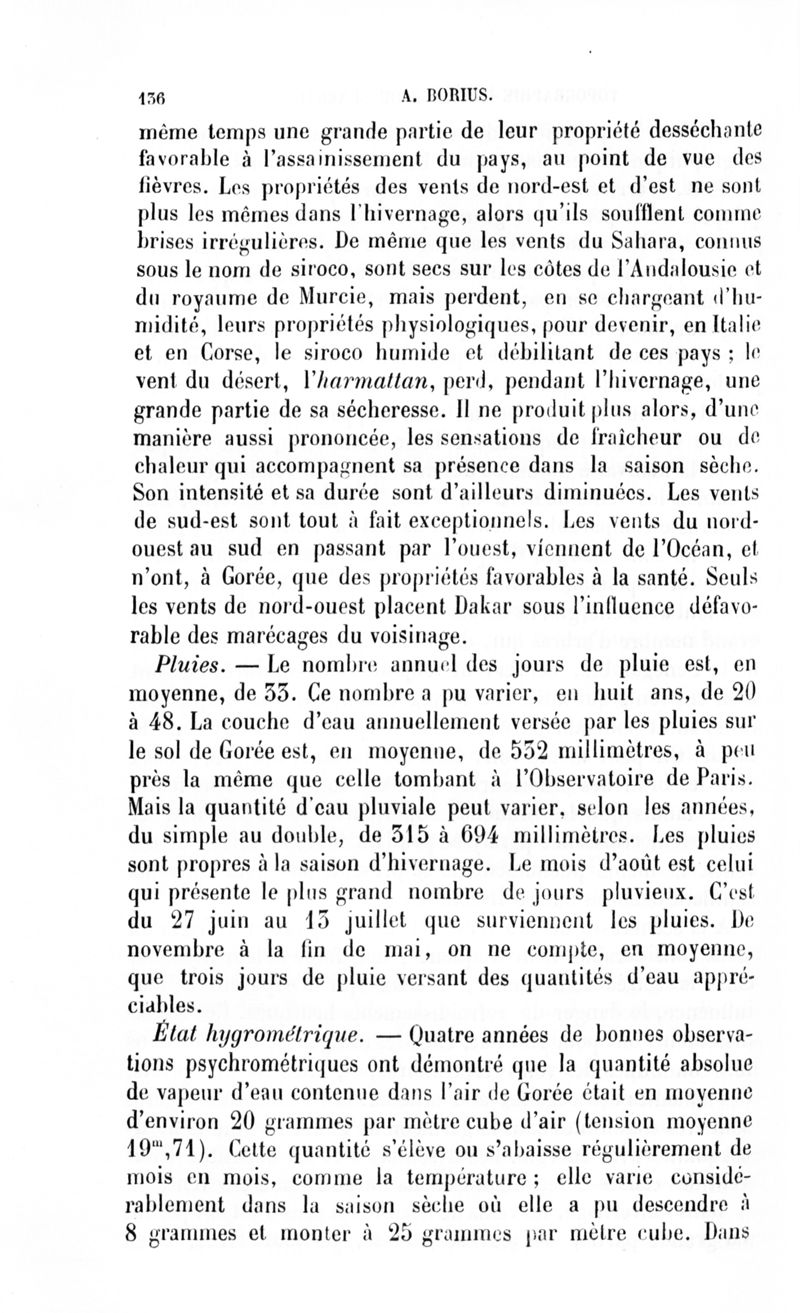 136 A. BORIUS.

même temps une grande partie de leur propriété desséchante favorable à l'assainissement du pays, au point de vue des fièvres. Les propriétés des vents de nord-est et d'est ne sont plus les mêmes dans l'hivernage, alors qu'ils soufflent comme brises irrégulières. De même que les vents du Sahara, connus sous le nom de siroco, sont secs sur les côtes de l'Andalousie et du royaume de Murcie, mais perdent, en se chargeant d'humidité, leurs propriétés physiologiques, pour devenir, en Italie et en Corse, le siroco humide et débilitant de ces pays ; le vent du désert, l'*harmattan*, perd, pendant l'hivernage, une grande partie de sa sécheresse. Il ne produit plus alors, d'une manière aussi prononcée, les sensations de fraîcheur ou de chaleur qui accompagnent sa présence dans la saison sèche. Son intensité et sa durée sont d'ailleurs diminuées. Les vents de sud-est sont tout à fait exceptionnels. Les vents du nord-ouest au sud en passant par l'ouest, viennent de l'Océan, et n'ont, à Gorée, que des propriétés favorables à la santé. Seuls les vents de nord-ouest placent Dakar sous l'influence défavorable des marécages du voisinage.

*Pluies.* — Le nombre annuel des jours de pluie est, en moyenne, de 33. Ce nombre a pu varier, en huit ans, de 20 à 48. La couche d'eau annuellement versée par les pluies sur le sol de Gorée est, en moyenne, de 532 millimètres, à peu près la même que celle tombant à l'Observatoire de Paris. Mais la quantité d'eau pluviale peut varier, selon les années, du simple au double, de 315 à 694 millimètres. Les pluies sont propres à la saison d'hivernage. Le mois d'août est celui qui présente le plus grand nombre de jours pluvieux. C'est du 27 juin au 13 juillet que surviennent les pluies. De novembre à la fin de mai, on ne compte, en moyenne, que trois jours de pluie versant des quantités d'eau appréciables.

*État hygrométrique.* — Quatre années de bonnes observations psychrométriques ont démontré que la quantité absolue de vapeur d'eau contenue dans l'air de Gorée était en moyenne d'environ 20 grammes par mètre cube d'air (tension moyenne $19^{m},71$). Cette quantité s'élève ou s'abaisse régulièrement de mois en mois, comme la température ; elle varie considérablement dans la saison sèche où elle a pu descendre à 8 grammes et monter à 25 grammes par mètre cube. Dans